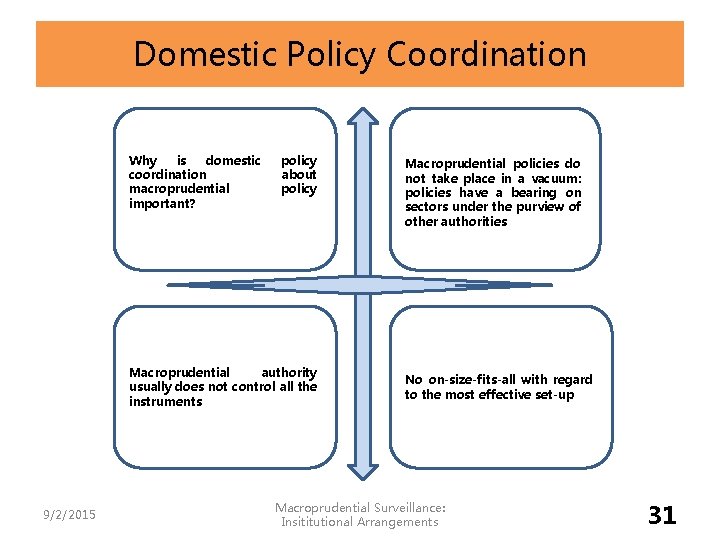 Domestic Policy Coordination

Why is domestic policy coordination about macroprudential policy important?

Macroprudential policies do not take place in a vacuum: policies have a bearing on sectors under the purview of other authorities

Macroprudential authority usually does not control all the instruments

No on-size-fits-all with regard to the most effective set-up

9/2/2015

Macroprudential Surveillance: Insititutional Arrangements

31